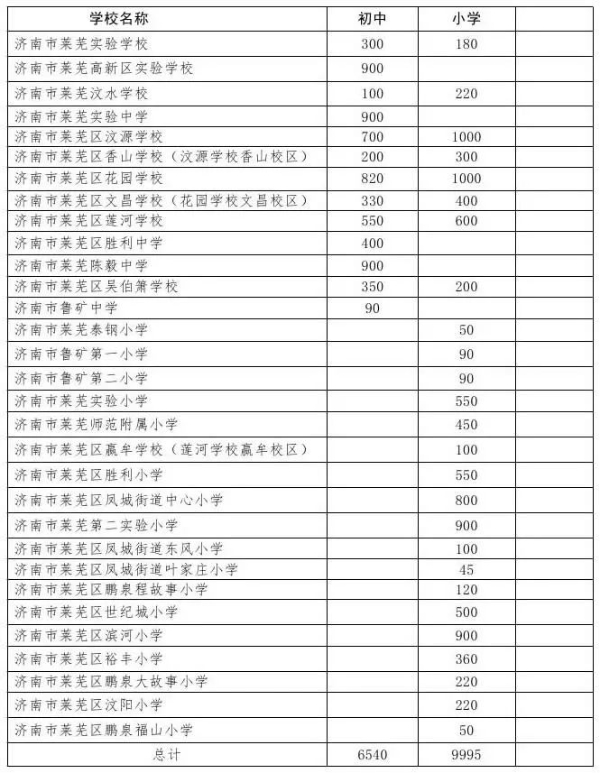 | 学校名称 | 初中 | 小学 | |
|---|---|---|---|
| 济南市莱芜实验学校 | 300 | 180 | |
| 济南市莱芜高新区实验学校 | 900 | | |
| 济南市莱芜汶水学校 | 100 | 220 | |
| 济南市莱芜实验中学 | 900 | | |
| 济南市莱芜区汶源学校 | 700 | 1000 | |
| 济南市莱芜区香山学校（汶源学校香山校区） | 200 | 300 | |
| 济南市莱芜区花园学校 | 820 | 1000 | |
| 济南市莱芜区文昌学校（花园学校文昌校区） | 330 | 400 | |
| 济南市莱芜区莲河学校 | 550 | 600 | |
| 济南市莱芜区胜利中学 | 400 | | |
| 济南市莱芜陈毅中学 | 900 | | |
| 济南市莱芜区吴伯箫学校 | 350 | 200 | |
| 济南市鲁矿中学 | 90 | | |
| 济南市莱芜泰钢小学 | | 50 | |
| 济南市鲁矿第一小学 | | 90 | |
| 济南市鲁矿第二小学 | | 90 | |
| 济南市莱芜实验小学 | | 550 | |
| 济南市莱芜师范附属小学 | | 450 | |
| 济南市莱芜区嬴牟学校（莲河学校嬴牟校区） | | 100 | |
| 济南市莱芜区胜利小学 | | 550 | |
| 济南市莱芜区凤城街道中心小学 | | 800 | |
| 济南市莱芜第二实验小学 | | 900 | |
| 济南市莱芜区凤城街道东风小学 | | 100 | |
| 济南市莱芜区凤城街道叶家庄小学 | | 45 | |
| 济南市莱芜区鹏泉程故事小学 | | 120 | |
| 济南市莱芜区世纪城小学 | | 500 | |
| 济南市莱芜区滨河小学 | | 900 | |
| 济南市莱芜区裕丰小学 | | 360 | |
| 济南市莱芜区鹏泉大故事小学 | | 220 | |
| 济南市莱芜区汶阳小学 | | 220 | |
| 济南市莱芜区鹏泉福山小学 | | 50 | |
| 总计 | 6540 | 9995 | |